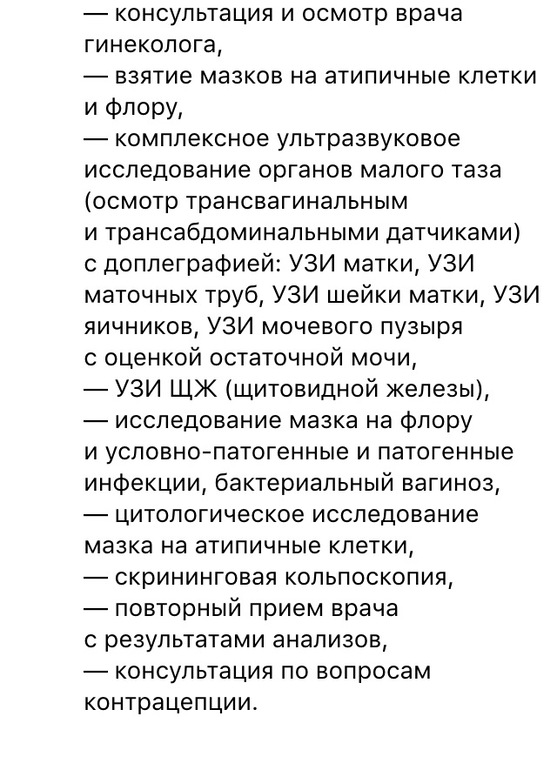 — консультация и осмотр врача гинеколога,
— взятие мазков на атипичные клетки и флору,
— комплексное ультразвуковое исследование органов малого таза (осмотр трансвагинальным и трансабдоминальными датчиками) с доплеграфией: УЗИ матки, УЗИ маточных труб, УЗИ шейки матки, УЗИ яичников, УЗИ мочевого пузыря с оценкой остаточной мочи,
— УЗИ ЩЖ (щитовидной железы),
— исследование мазка на флору и условно-патогенные и патогенные инфекции, бактериальный вагиноз,
— цитологическое исследование мазка на атипичные клетки,
— скрининговая кольпоскопия,
— повторный прием врача с результатами анализов,
— консультация по вопросам контрацепции.